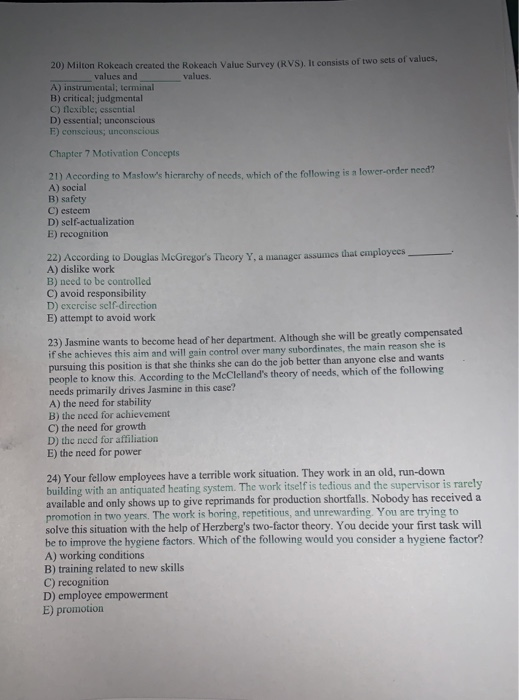 20) Milton Rokeach created the Rokeach Value Survey (RVS). It consists of two sets of values, ________ values and ________ values.
A) instrumental; terminal
B) critical; judgmental
C) flexible; essential
D) essential; unconscious
E) conscious; unconscious

Chapter 7 Motivation Concepts

21) According to Maslow's hierarchy of needs, which of the following is a lower-order need?
A) social
B) safety
C) esteem
D) self-actualization
E) recognition

22) According to Douglas McGregor's Theory Y, a manager assumes that employees ________.
A) dislike work
B) need to be controlled
C) avoid responsibility
D) exercise self-direction
E) attempt to avoid work

23) Jasmine wants to become head of her department. Although she will be greatly compensated if she achieves this aim and will gain control over many subordinates, the main reason she is pursuing this position is that she thinks she can do the job better than anyone else and wants people to know this. According to the McClelland's theory of needs, which of the following needs primarily drives Jasmine in this case?
A) the need for stability
B) the need for achievement
C) the need for growth
D) the need for affiliation
E) the need for power

24) Your fellow employees have a terrible work situation. They work in an old, run-down building with an antiquated heating system. The work itself is tedious and the supervisor is rarely available and only shows up to give reprimands for production shortfalls. Nobody has received a promotion in two years. The work is boring, repetitious, and unrewarding. You are trying to solve this situation with the help of Herzberg's two-factor theory. You decide your first task will be to improve the hygiene factors. Which of the following would you consider a hygiene factor?
A) working conditions
B) training related to new skills
C) recognition
D) employee empowerment
E) promotion